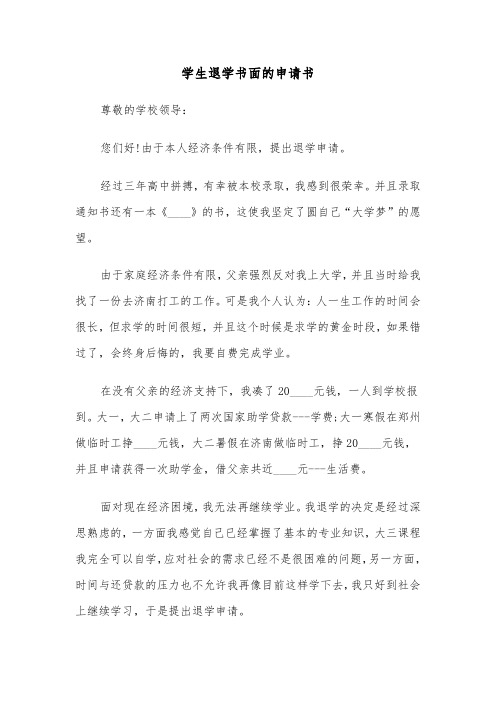 学生退学书面的申请书

尊敬的学校领导：

您们好!由于本人经济条件有限，提出退学申请。

经过三年高中拼搏，有幸被本校录取，我感到很荣幸。并且录取通知书还有一本《____》的书，这使我坚定了圆自己“大学梦”的愿望。

由于家庭经济条件有限，父亲强烈反对我上大学，并且当时给我找了一份去济南打工的工作。可是我个人认为：人一生工作的时间会很长，但求学的时间很短，并且这个时候是求学的黄金时段，如果错过了，会终身后悔的，我要自费完成学业。

在没有父亲的经济支持下，我凑了20____元钱，一人到学校报到。大一，大二申请上了两次国家助学贷款---学费；大一寒假在郑州做临时工挣____元钱，大二暑假在济南做临时工，挣20____元钱，并且申请获得一次助学金，借父亲共近____元---生活费。

面对现在经济困境，我无法再继续学业。我退学的决定是经过深思熟虑的，一方面我感觉自己已经掌握了基本的专业知识，大三课程我完全可以自学，应对社会的需求已经不是很困难的问题，另一方面，时间与还贷款的压力也不允许我再像目前这样学下去，我只好到社会上继续学习，于是提出退学申请。